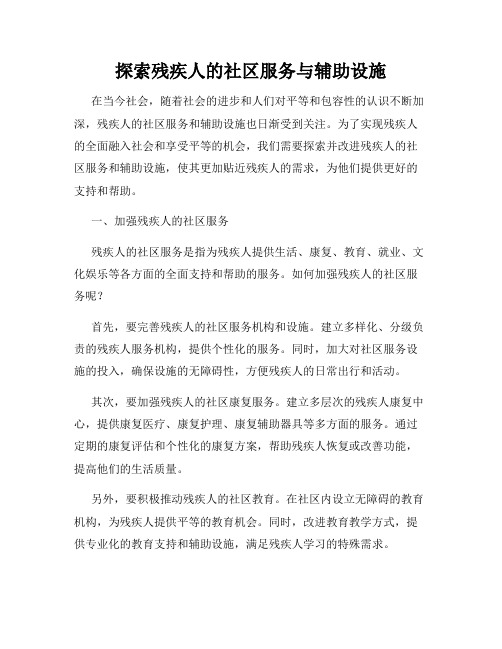 探索残疾人的社区服务与辅助设施

在当今社会，随着社会的进步和人们对平等和包容性的认识不断加深，残疾人的社区服务和辅助设施也日渐受到关注。为了实现残疾人的全面融入社会和享受平等的机会，我们需要探索并改进残疾人的社区服务和辅助设施，使其更加贴近残疾人的需求，为他们提供更好的支持和帮助。

一、加强残疾人的社区服务

残疾人的社区服务是指为残疾人提供生活、康复、教育、就业、文化娱乐等各方面的全面支持和帮助的服务。如何加强残疾人的社区服务呢？

首先，要完善残疾人的社区服务机构和设施。建立多样化、分级负责的残疾人服务机构，提供个性化的服务。同时，加大对社区服务设施的投入，确保设施的无障碍性，方便残疾人的日常出行和活动。

其次，要加强残疾人的社区康复服务。建立多层次的残疾人康复中心，提供康复医疗、康复护理、康复辅助器具等多方面的服务。通过定期的康复评估和个性化的康复方案，帮助残疾人恢复或改善功能，提高他们的生活质量。

另外，要积极推动残疾人的社区教育。在社区内设立无障碍的教育机构，为残疾人提供平等的教育机会。同时，改进教育教学方式，提供专业化的教育支持和辅助设施，满足残疾人学习的特殊需求。